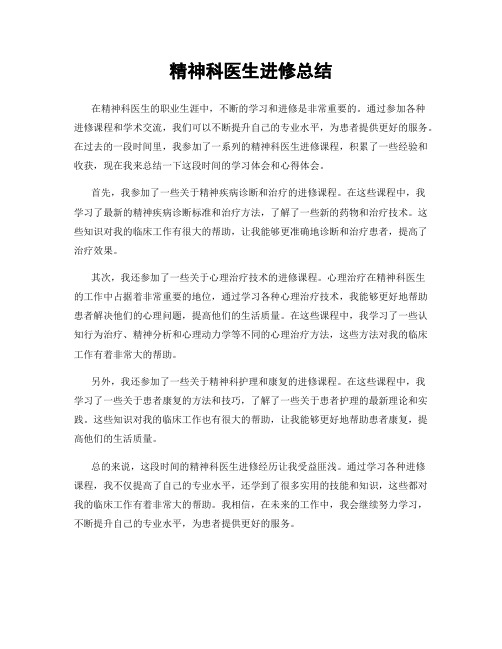 精神科医生进修总结

在精神科医生的职业生涯中，不断的学习和进修是非常重要的。通过参加各种进修课程和学术交流，我们可以不断提升自己的专业水平，为患者提供更好的服务。在过去的一段时间里，我参加了一系列的精神科医生进修课程，积累了一些经验和收获，现在我来总结一下这段时间的学习体会和心得体会。

首先，我参加了一些关于精神疾病诊断和治疗的进修课程。在这些课程中，我学习了最新的精神疾病诊断标准和治疗方法，了解了一些新的药物和治疗技术。这些知识对我的临床工作有很大的帮助，让我能够更准确地诊断和治疗患者，提高了治疗效果。

其次，我还参加了一些关于心理治疗技术的进修课程。心理治疗在精神科医生的工作中占据着非常重要的地位，通过学习各种心理治疗技术，我能够更好地帮助患者解决他们的心理问题，提高他们的生活质量。在这些课程中，我学习了一些认知行为治疗、精神分析和心理动力学等不同的心理治疗方法，这些方法对我的临床工作有着非常大的帮助。

另外，我还参加了一些关于精神科护理和康复的进修课程。在这些课程中，我学习了一些关于患者康复的方法和技巧，了解了一些关于患者护理的最新理论和实践。这些知识对我的临床工作也有很大的帮助，让我能够更好地帮助患者康复，提高他们的生活质量。

总的来说，这段时间的精神科医生进修经历让我受益匪浅。通过学习各种进修课程，我不仅提高了自己的专业水平，还学到了很多实用的技能和知识，这些都对我的临床工作有着非常大的帮助。我相信，在未来的工作中，我会继续努力学习，不断提升自己的专业水平，为患者提供更好的服务。